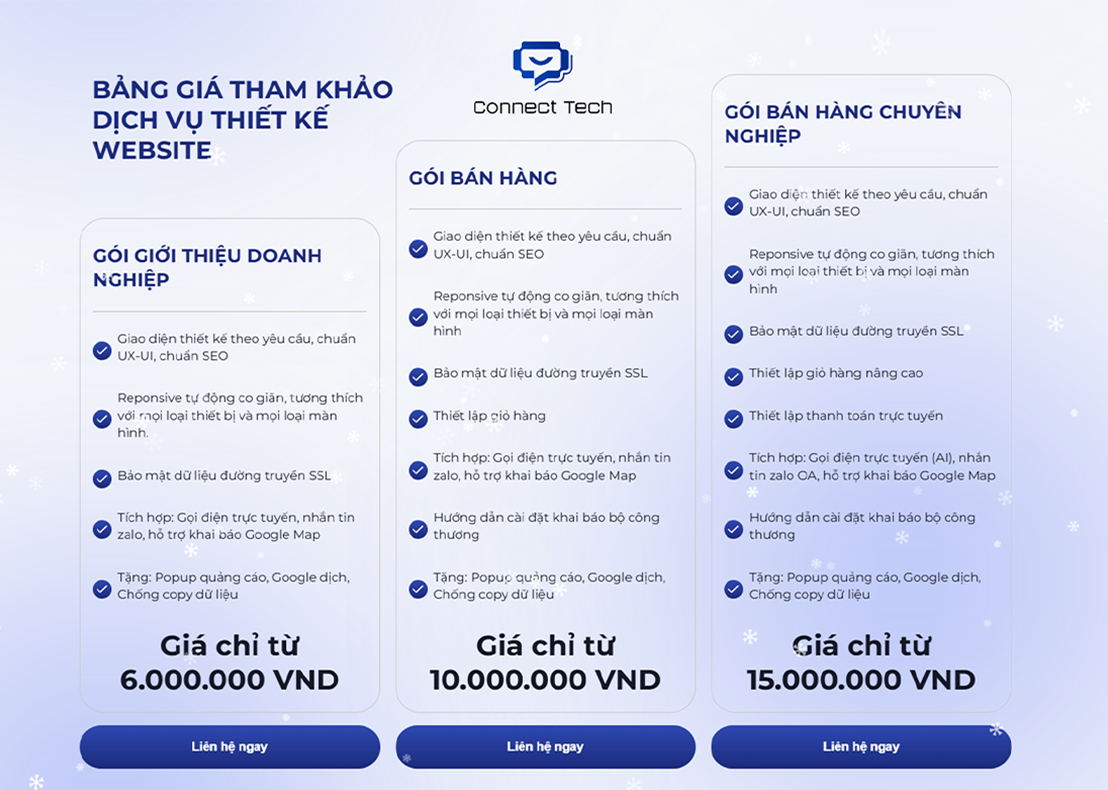 BẢNG GIÁ THAM KHẢO DỊCH VỤ THIẾT KẾ WEBSITE

Connect Tech

GÓI GIỚI THIỆU DOANH NGHIỆP

Giao diện thiết kế theo yêu cầu, chuẩn UX-UI, chuẩn SEO

Reponsive tự động co giãn, tương thích với mọi loại thiết bị và mọi loại màn hình.

Bảo mật dữ liệu đường truyền SSL

Tích hợp: Gọi điện trực tuyến, nhắn tin zalo, hỗ trợ khai báo Google Map

Tặng: Popup quảng cáo, Google dịch, Chống copy dữ liệu

Giá chỉ từ 6.000.000 VND

Liên hệ ngay

GÓI BÁN HÀNG

Giao diện thiết kế theo yêu cầu, chuẩn UX-UI, chuẩn SEO

Reponsive tự động co giãn, tương thích với mọi loại thiết bị và mọi loại màn hình

Bảo mật dữ liệu đường truyền SSL

Thiết lập giỏ hàng

Tích hợp: Gọi điện trực tuyến, nhắn tin zalo, hỗ trợ khai báo Google Map

Hướng dẫn cài đặt khai báo bộ công thương

Tặng: Popup quảng cáo, Google dịch, Chống copy dữ liệu

Giá chỉ từ 10.000.000 VND

Liên hệ ngay

GÓI BÁN HÀNG CHUYÊN NGHIỆP

Giao diện thiết kế theo yêu cầu, chuẩn UX-UI, chuẩn SEO

Responsive tự động co giãn, tương thích với mọi loại thiết bị và mọi loại màn hình

Bảo mật dữ liệu đường truyền SSL

Thiết lập giỏ hàng nâng cao

Thiết lập thanh toán trực tuyến

Tích hợp: Gọi điện trực tuyến (AI), nhắn tin zalo OA, hỗ trợ khai báo Google Map

Hướng dẫn cài đặt khai báo bộ công thương

Tặng: Popup quảng cáo, Google dịch, Chống copy dữ liệu

Giá chỉ từ 15.000.000 VND

Liên hệ ngay